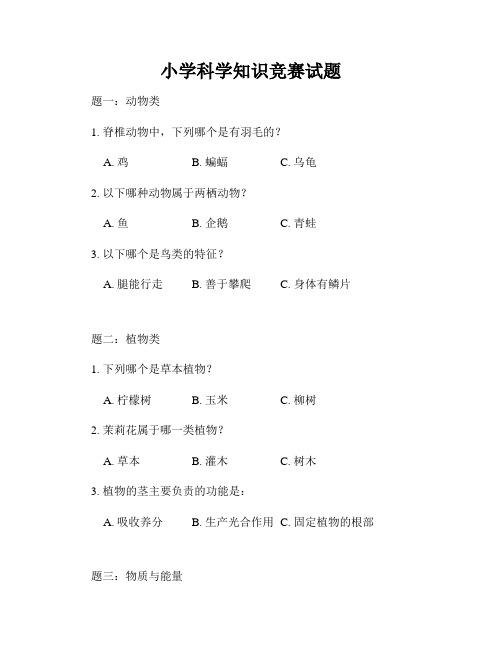 小学科学知识竞赛试题

题一：动物类

1. 脊椎动物中，下列哪个是有羽毛的？

A. 鸡　B. 蝙蝠　C. 乌龟

2. 以下哪种动物属于两栖动物？

A. 鱼　B. 企鹅　C. 青蛙

3. 以下哪个是鸟类的特征？

A. 腿能行走　B. 善于攀爬　C. 身体有鳞片

题二：植物类

1. 下列哪个是草本植物？

A. 柠檬树　B. 玉米　C. 柳树

2. 茉莉花属于哪一类植物？

A. 草本　B. 灌木　C. 树木

3. 植物的茎主要负责的功能是：

A. 吸收养分　B. 生产光合作用　C. 固定植物的根部

题三：物质与能量